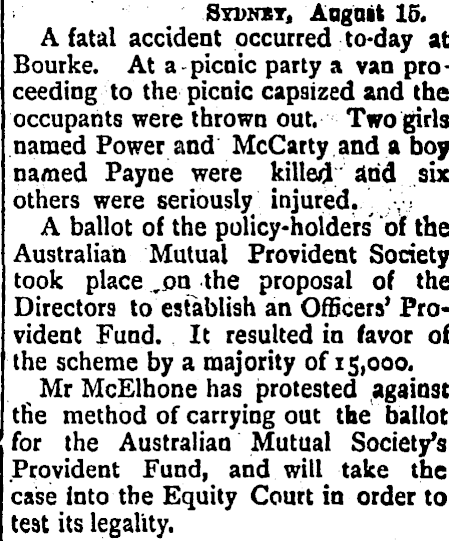 Sydney, August 15.

A fatal accident occurred to-day at Bourke. At a picnic party a van proceeding to the picnic capsized and the occupants were thrown out. Two girls named Power and McCarty and a boy named Payne were killed and six others were seriously injured.

A ballot of the policy-holders of the Australian Mutual Provident Society took place on the proposal of the Directors to establish an Officers' Provident Fund. It resulted in favor of the scheme by a majority of 15,000.

Mr McElhone has protested against the method of carrying out the ballot for the Australian Mutual Society's Provident Fund, and will take the case into the Equity Court in order to test its legality.